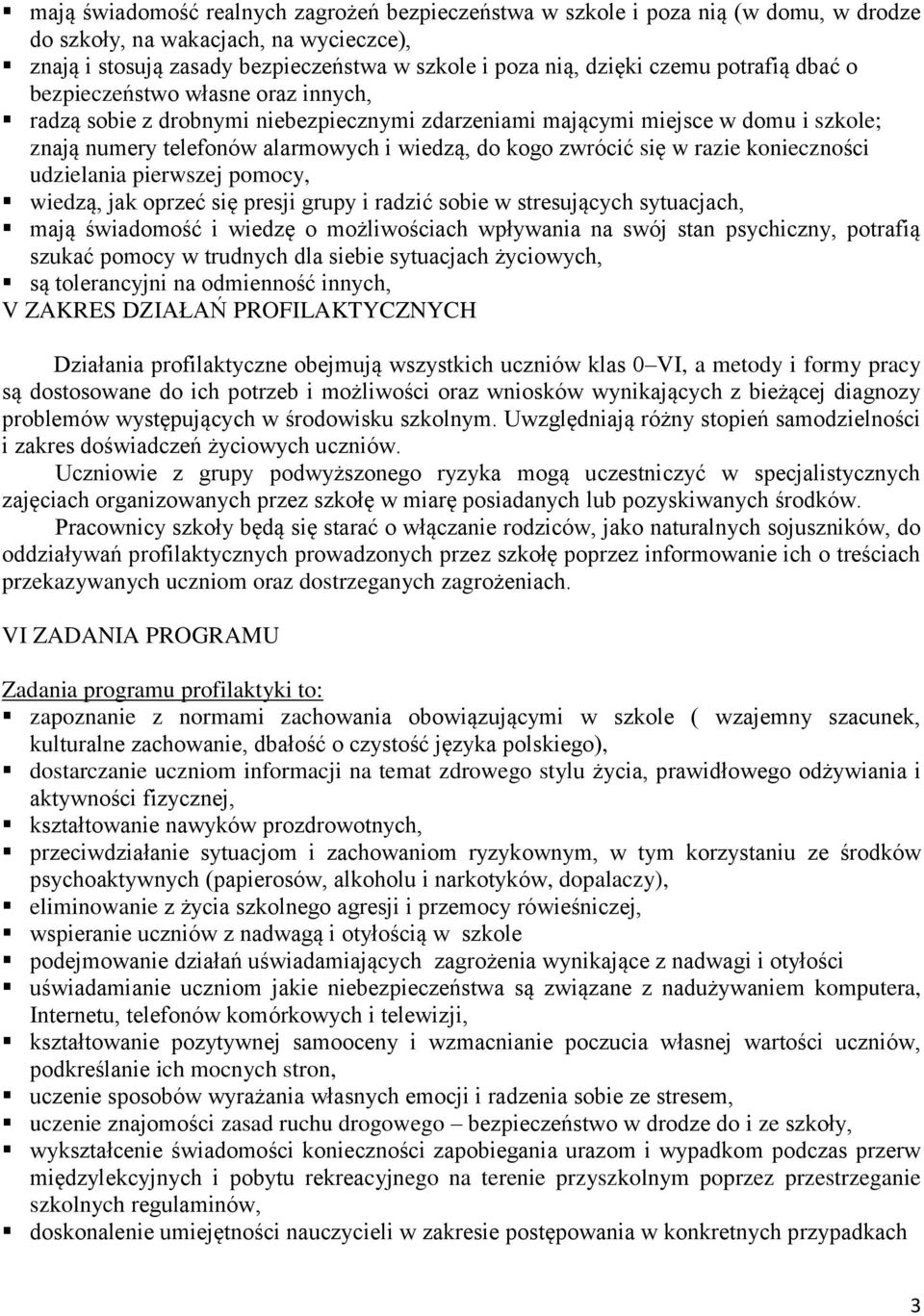 ▪ mają świadomość realnych zagrożeń bezpieczeństwa w szkole i poza nią (w domu, w drodze do szkoły, na wakacjach, na wycieczce),
▪ znają i stosują zasady bezpieczeństwa w szkole i poza nią, dzięki czemu potrafią dbać o bezpieczeństwo własne oraz innych,
▪ radzą sobie z drobnymi niebezpiecznymi zdarzeniami mającymi miejsce w domu i szkole; znają numery telefonów alarmowych i wiedzą, do kogo zwrócić się w razie konieczności udzielania pierwszej pomocy,
▪ wiedzą, jak oprzeć się presji grupy i radzić sobie w stresujących sytuacjach,
▪ mają świadomość i wiedzę o możliwościach wpływania na swój stan psychiczny, potrafią szukać pomocy w trudnych dla siebie sytuacjach życiowych,
▪ są tolerancyjni na odmienność innych,
V ZAKRES DZIAŁAŃ PROFILAKTYCZNYCH

Działania profilaktyczne obejmują wszystkich uczniów klas 0–VI, a metody i formy pracy są dostosowane do ich potrzeb i możliwości oraz wniosków wynikających z bieżącej diagnozy problemów występujących w środowisku szkolnym. Uwzględniają różny stopień samodzielności i zakres doświadczeń życiowych uczniów.

Uczniowie z grupy podwyższonego ryzyka mogą uczestniczyć w specjalistycznych zajęciach organizowanych przez szkołę w miarę posiadanych lub pozyskiwanych środków.

Pracownicy szkoły będą się starać o włączanie rodziców, jako naturalnych sojuszników, do oddziaływań profilaktycznych prowadzonych przez szkołę poprzez informowanie ich o treściach przekazywanych uczniom oraz dostrzeganych zagrożeniach.

VI ZADANIA PROGRAMU

Zadania programu profilaktyki to:
▪ zapoznanie z normami zachowania obowiązującymi w szkole ( wzajemny szacunek, kulturalne zachowanie, dbałość o czystość języka polskiego),
▪ dostarczanie uczniom informacji na temat zdrowego stylu życia, prawidłowego odżywiania i aktywności fizycznej,
▪ kształtowanie nawyków prozdrowotnych,
▪ przeciwdziałanie sytuacjom i zachowaniom ryzykownym, w tym korzystaniu ze środków psychoaktywnych (papierosów, alkoholu i narkotyków, dopalaczy),
▪ eliminowanie z życia szkolnego agresji i przemocy rówieśniczej,
▪ wspieranie uczniów z nadwagą i otyłością w szkole
▪ podejmowanie działań uświadamiających zagrożenia wynikające z nadwagi i otyłości
▪ uświadamianie uczniom jakie niebezpieczeństwa są związane z nadużywaniem komputera, Internetu, telefonów komórkowych i telewizji,
▪ kształtowanie pozytywnej samooceny i wzmacnianie poczucia własnej wartości uczniów, podkreślanie ich mocnych stron,
▪ uczenie sposobów wyrażania własnych emocji i radzenia sobie ze stresem,
▪ uczenie znajomości zasad ruchu drogowego – bezpieczeństwo w drodze do i ze szkoły,
▪ wykształcenie świadomości konieczności zapobiegania urazom i wypadkom podczas przerw międzylekcyjnych i pobytu rekreacyjnego na terenie przyszkolnym poprzez przestrzeganie szkolnych regulaminów,
▪ doskonalenie umiejętności nauczycieli w zakresie postępowania w konkretnych przypadkach

3